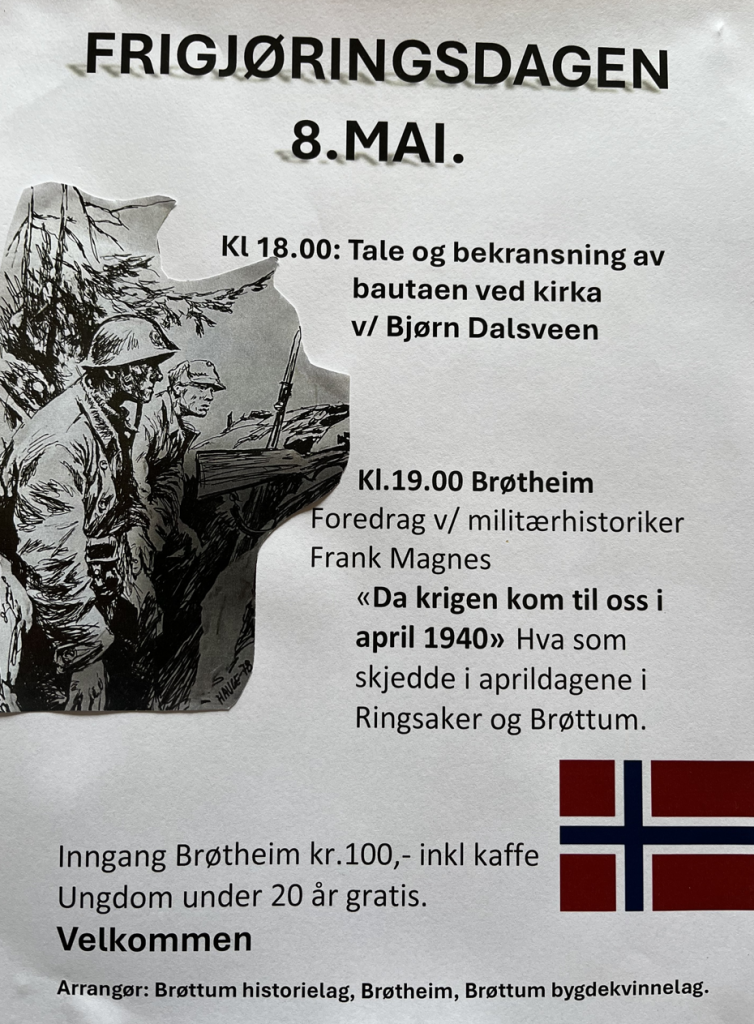 FRIGJØRINGSDAGEN
8.MAI.

Kl 18.00: Tale og bekransning av bautaen ved kirka v/ Bjørn Dalsveen

Kl.19.00 Brøtheim
Foredrag v/ militærhistoriker Frank Magnes
«Da krigen kom til oss i april 1940» Hva som skjedde i aprildagene i Ringsaker og Brøttum.

Inngang Brøtheim kr.100,- inkl kaffe
Ungdom under 20 år gratis.
Velkommen

Arrangør: Brøttum historielag, Brøtheim, Brøttum bygdekvinnelag.